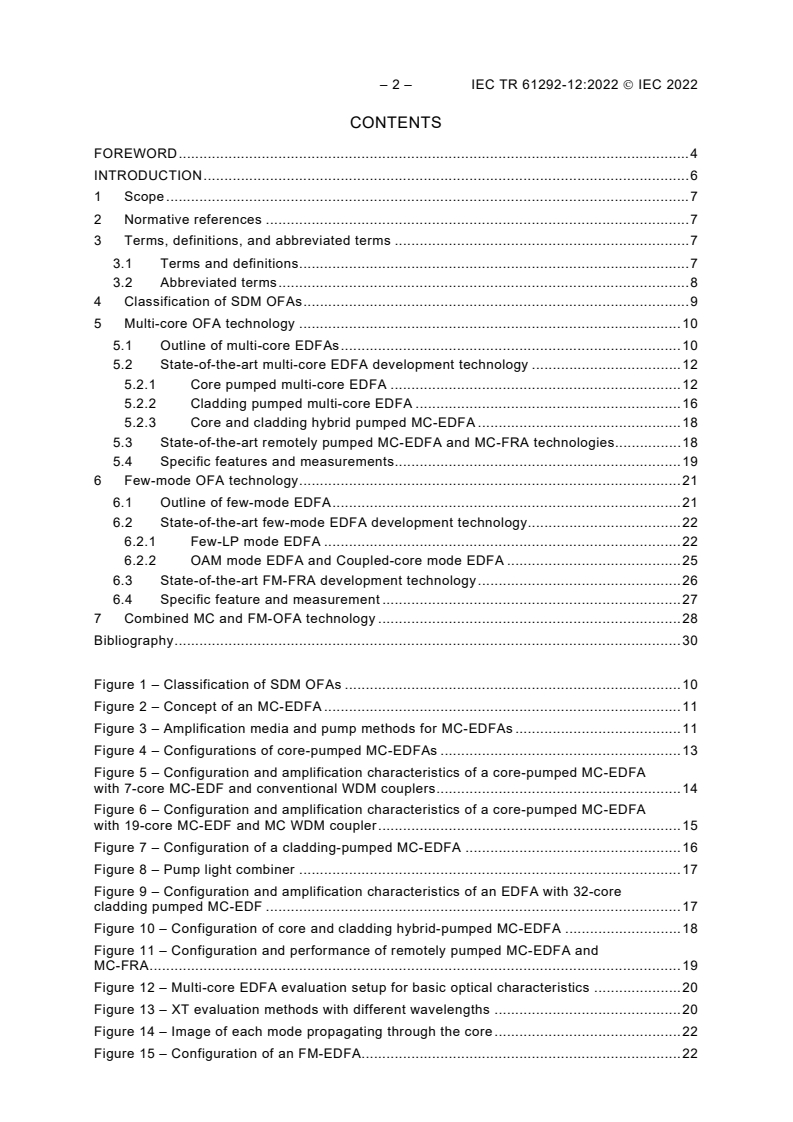 – 2 – IEC TR 61292-12:2022 © IEC 2022

CONTENTS

FOREWORD 4
INTRODUCTION 6
1 Scope 7
2 Normative references 7
3 Terms, definitions, and abbreviated terms 7
3.1 Terms and definitions 7
3.2 Abbreviated terms 8
4 Classification of SDM OFAs 9
5 Multi-core OFA technology 10
5.1 Outline of multi-core EDFAs 10
5.2 State-of-the-art multi-core EDFA development technology 12
5.2.1 Core pumped multi-core EDFA 12
5.2.2 Cladding pumped multi-core EDFA 16
5.2.3 Core and cladding hybrid pumped MC-EDFA 18
5.3 State-of-the-art remotely pumped MC-EDFA and MC-FRA technologies 18
5.4 Specific features and measurements 19
6 Few-mode OFA technology 21
6.1 Outline of few-mode EDFA 21
6.2 State-of-the-art few-mode EDFA development technology 22
6.2.1 Few-LP mode EDFA 22
6.2.2 OAM mode EDFA and Coupled-core mode EDFA 25
6.3 State-of-the-art FM-FRA development technology 26
6.4 Specific feature and measurement 27
7 Combined MC and FM-OFA technology 28
Bibliography 30

Figure 1 – Classification of SDM OFAs 10
Figure 2 – Concept of an MC-EDFA 11
Figure 3 – Amplification media and pump methods for MC-EDFAs 11
Figure 4 – Configurations of core-pumped MC-EDFAs 13
Figure 5 – Configuration and amplification characteristics of a core-pumped MC-EDFA with 7-core MC-EDF and conventional WDM couplers 14
Figure 6 – Configuration and amplification characteristics of a core-pumped MC-EDFA with 19-core MC-EDF and MC WDM coupler 15
Figure 7 – Configuration of a cladding-pumped MC-EDFA 16
Figure 8 – Pump light combiner 17
Figure 9 – Configuration and amplification characteristics of an EDFA with 32-core cladding pumped MC-EDF 17
Figure 10 – Configuration of core and cladding hybrid-pumped MC-EDFA 18
Figure 11 – Configuration and performance of remotely pumped MC-EDFA and MC-FRA 19
Figure 12 – Multi-core EDFA evaluation setup for basic optical characteristics 20
Figure 13 – XT evaluation methods with different wavelengths 20
Figure 14 – Image of each mode propagating through the core 22
Figure 15 – Configuration of an FM-EDFA 22